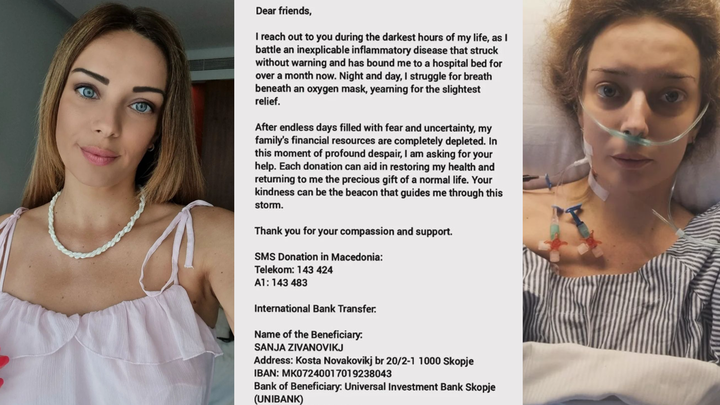 Dear friends,

I reach out to you during the darkest hours of my life, as I battle an inexplicable inflammatory disease that struck without warning and has bound me to a hospital bed for over a month now. Night and day, I struggle for breath beneath an oxygen mask, yearning for the slightest relief.

After endless days filled with fear and uncertainty, my family's financial resources are completely depleted. In this moment of profound despair, I am asking for your help. Each donation can aid in restoring my health and returning to me the precious gift of a normal life. Your kindness can be the beacon that guides me through this storm.

Thank you for your compassion and support.

SMS Donation in Macedonia:
Telekom: 143 424
A1: 143 483

International Bank Transfer:

Name of the Beneficiary:
SANJA ZIVANOVIKJ
Address: Kosta Novakovikj br 20/2-1 1000 Skopje
IBAN: MK07240017019238043
Bank of Beneficiary: Universal Investment Bank Skopje (UNIBANK)